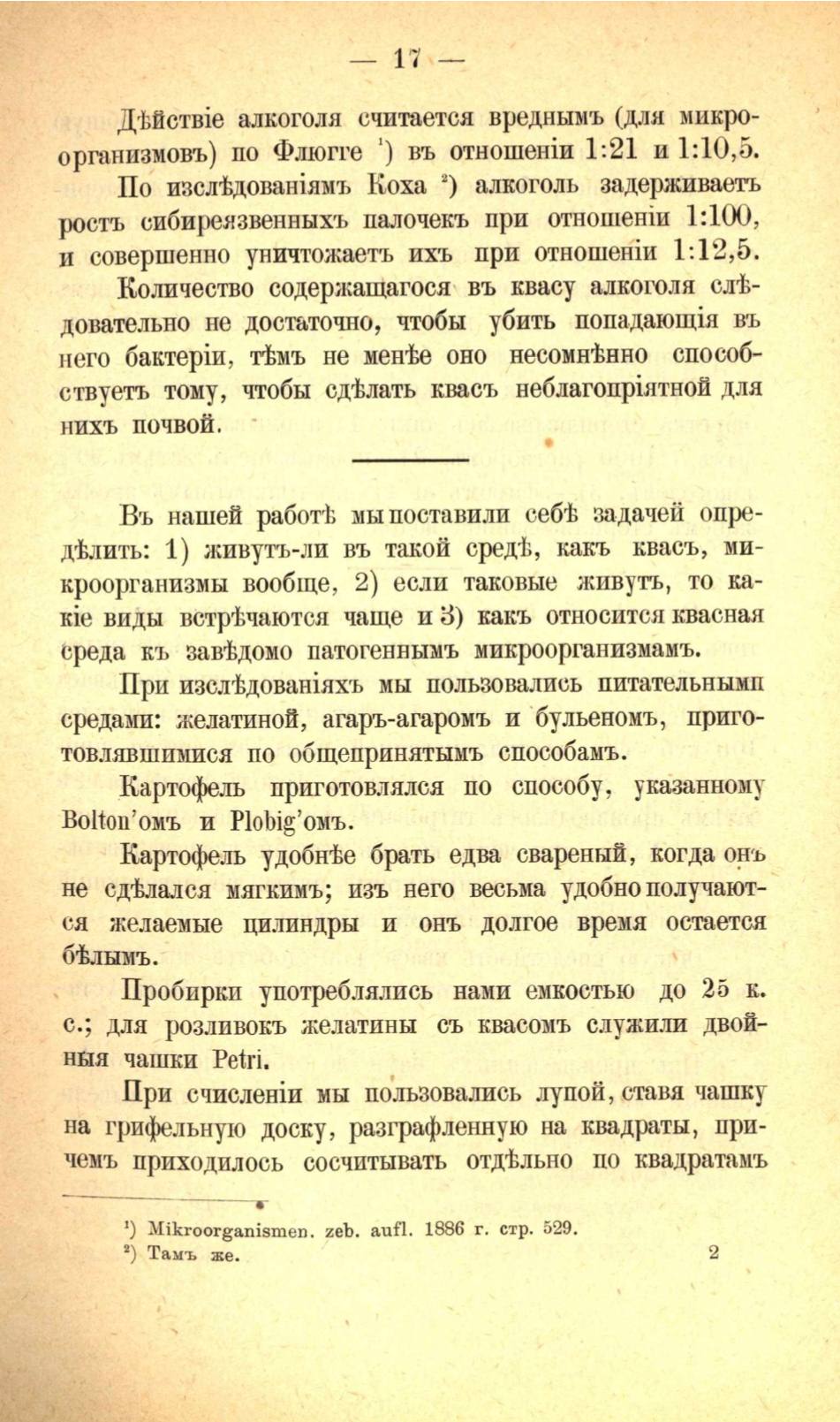 — 17 —

Дѣйствіе алкоголя считается вреднымъ (для микроорганизмовъ) по Флюгге ¹) въ отношеніи 1:21 и 1:10,5.

По изслѣдованіямъ Коха ²) алкоголь задерживаетъ ростъ сибиреязвенныхъ палочекъ при отношеніи 1:100, и совершенно уничтожаетъ ихъ при отношеніи 1:12,5.

Количество содержащагося въ квасу алкоголя слѣдовательно не достаточно, чтобы убить попадающія въ него бактеріи, тѣмъ не менѣе оно несомнѣнно способствуетъ тому, чтобы сдѣлать квасъ неблагопріятной для нихъ почвой.

Въ нашей работѣ мы поставили себѣ задачей опредѣлить: 1) живутъ-ли въ такой средѣ, какъ квасъ, микроорганизмы вообще, 2) если таковые живутъ, то какіе виды встрѣчаются чаще и 3) какъ относится квасная среда къ завѣдомо патогеннымъ микроорганизмамъ.

При изслѣдованіяхъ мы пользовались питательными средами: желатиной, агаръ-агаромъ и бульеномъ, приготовлявшимися по общепринятымъ способамъ.

Картофель приготовлялся по способу, указанному Bolton'омъ и Plobig'омъ.

Картофель удобнѣе брать едва свареный, когда онъ не сдѣлался мягкимъ; изъ него весьма удобно получаются желаемые цилиндры и онъ долгое время остается бѣлымъ.

Пробирки употреблялись нами емкостью до 25 к. с.; для розливокъ желатины съ квасомъ служили двойныя чашки Petri.

При счисленіи мы пользовались лупой, ставя чашку на грифельную доску, разграфленную на квадраты, причемъ приходилось сосчитывать отдѣльно по квадратамъ

¹) Mikroorganismen. zeb. aufl. 1886 г. стр. 529.
²) Тамъ же.

2